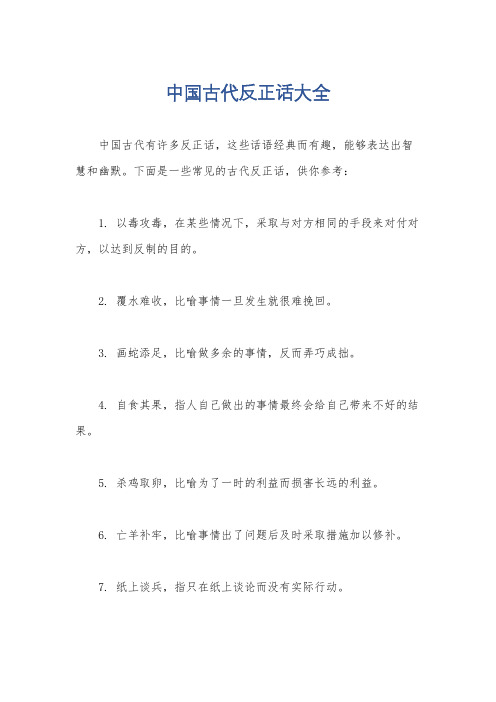 中国古代反正话大全

中国古代有许多反正话，这些话语经典而有趣，能够表达出智慧和幽默。下面是一些常见的古代反正话，供你参考：

1. 以毒攻毒，在某些情况下，采取与对方相同的手段来对付对方，以达到反制的目的。

2. 覆水难收，比喻事情一旦发生就很难挽回。

3. 画蛇添足，比喻做多余的事情，反而弄巧成拙。

4. 自食其果，指人自己做出的事情最终会给自己带来不好的结果。

5. 杀鸡取卵，比喻为了一时的利益而损害长远的利益。

6. 亡羊补牢，比喻事情出了问题后及时采取措施加以修补。

7. 纸上谈兵，指只在纸上谈论而没有实际行动。